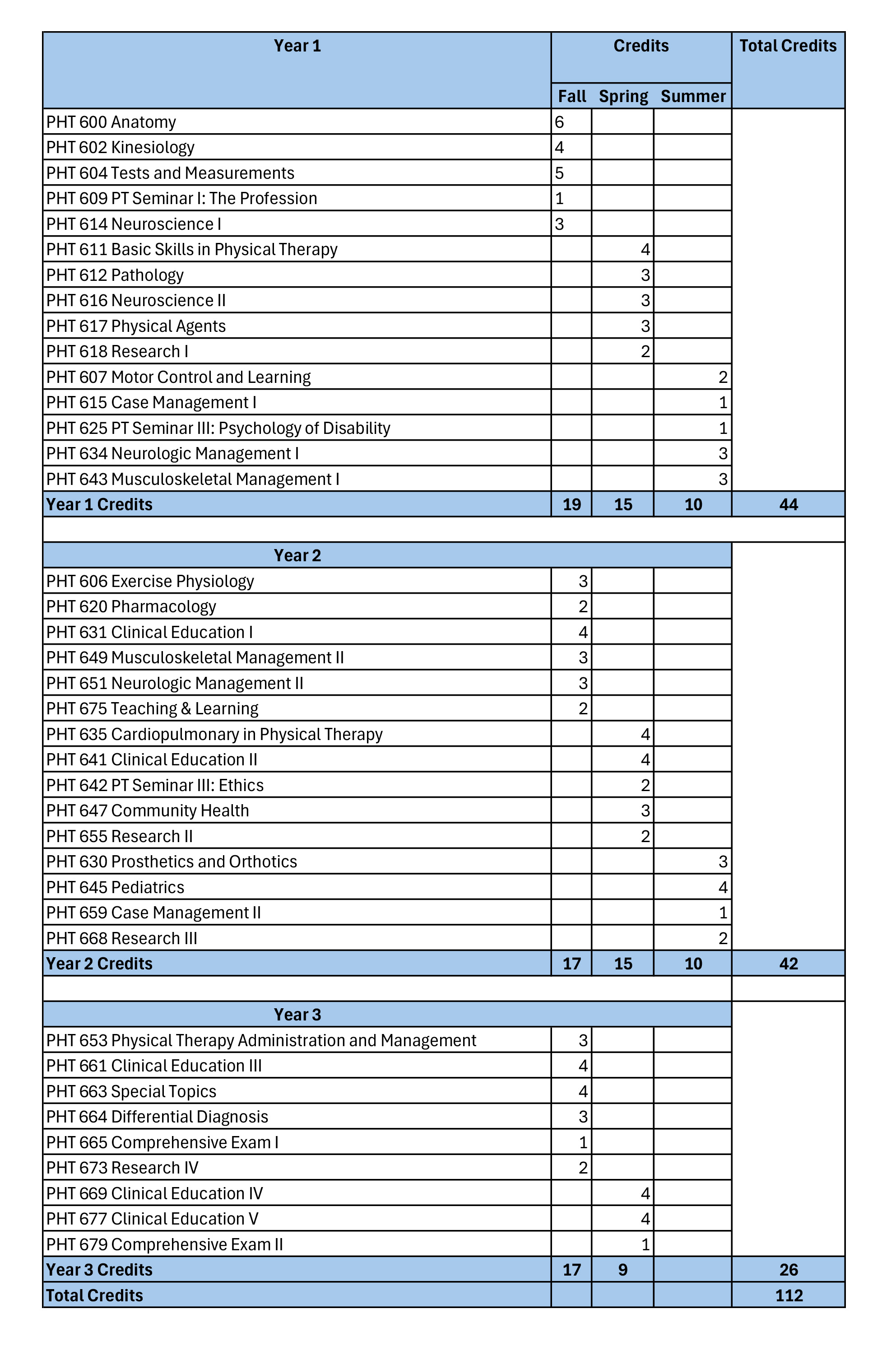 | Year 1 | Credits | | | Total Credits |
|---|---|---|---|---|
| | Fall | Spring | Summer | |
| PHT 600 Anatomy | 6 | | | |
| PHT 602 Kinesiology | 4 | | | |
| PHT 604 Tests and Measurements | 5 | | | |
| PHT 609 PT Seminar I: The Profession | 1 | | | |
| PHT 614 Neuroscience I | 3 | | | |
| PHT 611 Basic Skills in Physical Therapy | | 4 | | |
| PHT 612 Pathology | | 3 | | |
| PHT 616 Neuroscience II | | 3 | | |
| PHT 617 Physical Agents | | 3 | | |
| PHT 618 Research I | | 2 | | |
| PHT 607 Motor Control and Learning | | | 2 | |
| PHT 615 Case Management I | | | 1 | |
| PHT 625 PT Seminar III: Psychology of Disability | | | 1 | |
| PHT 634 Neurologic Management I | | | 3 | |
| PHT 643 Musculoskeletal Management I | | | 3 | |
| Year 1 Credits | 19 | 15 | 10 | 44 |
| | | | | |
| Year 2 | | | | |
| PHT 606 Exercise Physiology | 3 | | | |
| PHT 620 Pharmacology | 2 | | | |
| PHT 631 Clinical Education I | 4 | | | |
| PHT 649 Musculoskeletal Management II | 3 | | | |
| PHT 651 Neurologic Management II | 3 | | | |
| PHT 675 Teaching & Learning | 2 | | | |
| PHT 635 Cardiopulmonary in Physical Therapy | | 4 | | |
| PHT 641 Clinical Education II | | 4 | | |
| PHT 642 PT Seminar III: Ethics | | 2 | | |
| PHT 647 Community Health | | 3 | | |
| PHT 655 Research II | | 2 | | |
| PHT 630 Prosthetics and Orthotics | | | 3 | |
| PHT 645 Pediatrics | | | 4 | |
| PHT 659 Case Management II | | | 1 | |
| PHT 668 Research III | | | 2 | |
| Year 2 Credits | 17 | 15 | 10 | 42 |
| | | | | |
| Year 3 | | | | |
| PHT 653 Physical Therapy Administration and Management | 3 | | | |
| PHT 661 Clinical Education III | 4 | | | |
| PHT 663 Special Topics | 4 | | | |
| PHT 664 Differential Diagnosis | 3 | | | |
| PHT 665 Comprehensive Exam I | 1 | | | |
| PHT 673 Research IV | 2 | | | |
| PHT 669 Clinical Education IV | | 4 | | |
| PHT 677 Clinical Education V | | 4 | | |
| PHT 679 Comprehensive Exam II | | 1 | | |
| Year 3 Credits | 17 | 9 | | 26 |
| Total Credits | | | | 112 |